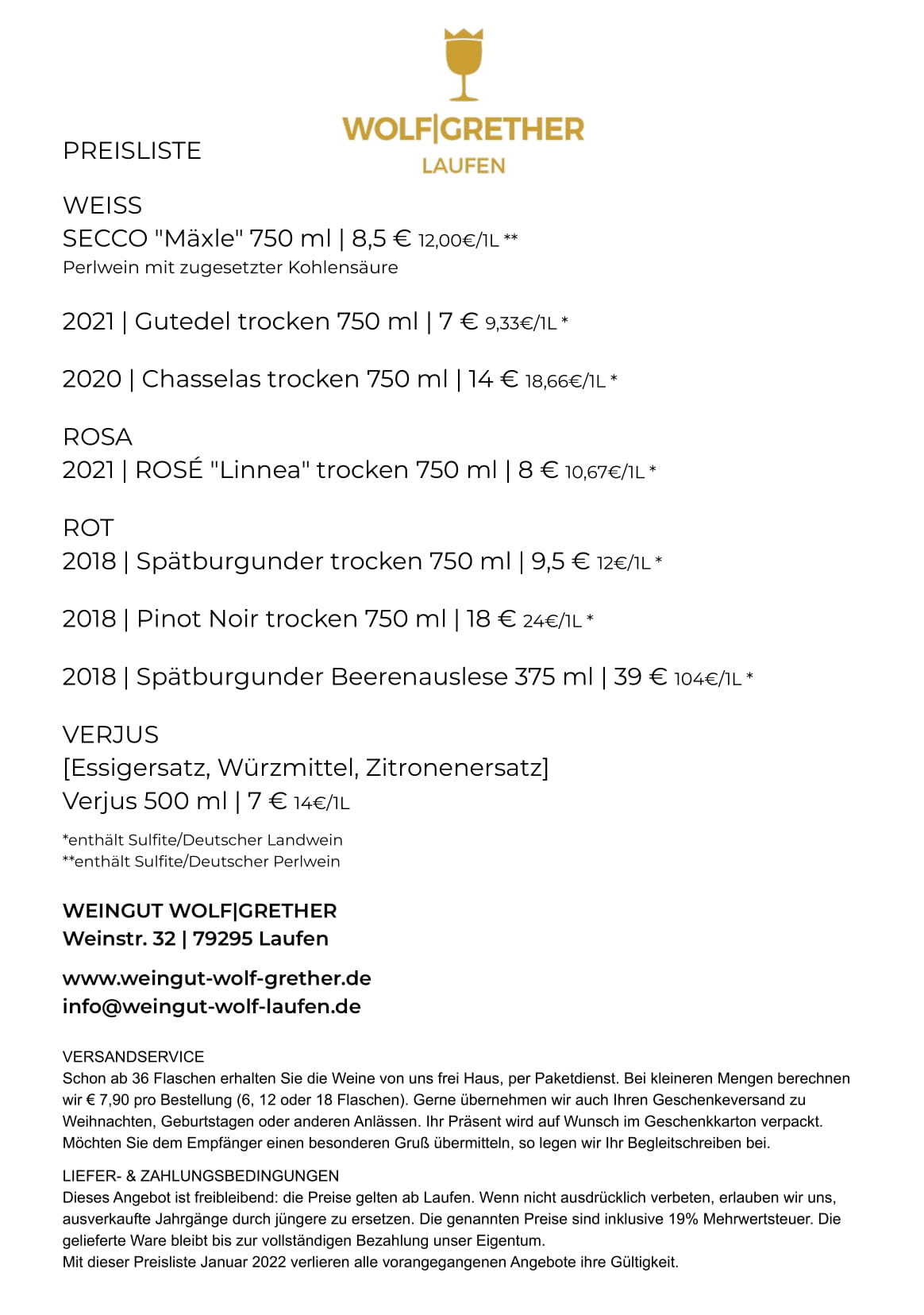 WOLF|GRETHER
LAUFEN

PREISLISTE

WEISS
SECCO "Mäxle" 750 ml | 8,5 € 12,00€/1L **
Perlwein mit zugesetzter Kohlensäure

2021 | Gutedel trocken 750 ml | 7 € 9,33€/1L *

2020 | Chasselas trocken 750 ml | 14 € 18,66€/1L *

ROSA
2021 | ROSÉ "Linnea" trocken 750 ml | 8 € 10,67€/1L *

ROT
2018 | Spätburgunder trocken 750 ml | 9,5 € 12€/1L *

2018 | Pinot Noir trocken 750 ml | 18 € 24€/1L *

2018 | Spätburgunder Beerenauslese 375 ml | 39 € 104€/1L *

VERJUS
[Essigersatz, Würzmittel, Zitronenersatz]
Verjus 500 ml | 7 € 14€/1L

*enthält Sulfite/Deutscher Landwein
**enthält Sulfite/Deutscher Perlwein

WEINGUT WOLF|GRETHER
Weinstr. 32 | 79295 Laufen

www.weingut-wolf-grether.de
info@weingut-wolf-laufen.de

VERSANDSERVICE
Schon ab 36 Flaschen erhalten Sie die Weine von uns frei Haus, per Paketdienst. Bei kleineren Mengen berechnen wir € 7,90 pro Bestellung (6, 12 oder 18 Flaschen). Gerne übernehmen wir auch Ihren Geschenkeversand zu Weihnachten, Geburtstagen oder anderen Anlässen. Ihr Präsent wird auf Wunsch im Geschenkkarton verpackt. Möchten Sie dem Empfänger einen besonderen Gruß übermitteln, so legen wir Ihr Begleitschreiben bei.

LIEFER- & ZAHLUNGSBEDINGUNGEN
Dieses Angebot ist freibleibend: die Preise gelten ab Laufen. Wenn nicht ausdrücklich verbeten, erlauben wir uns, ausverkaufte Jahrgänge durch jüngere zu ersetzen. Die genannten Preise sind inklusive 19% Mehrwertsteuer. Die gelieferte Ware bleibt bis zur vollständigen Bezahlung unser Eigentum.
Mit dieser Preisliste Januar 2022 verlieren alle vorangegangenen Angebote ihre Gültigkeit.